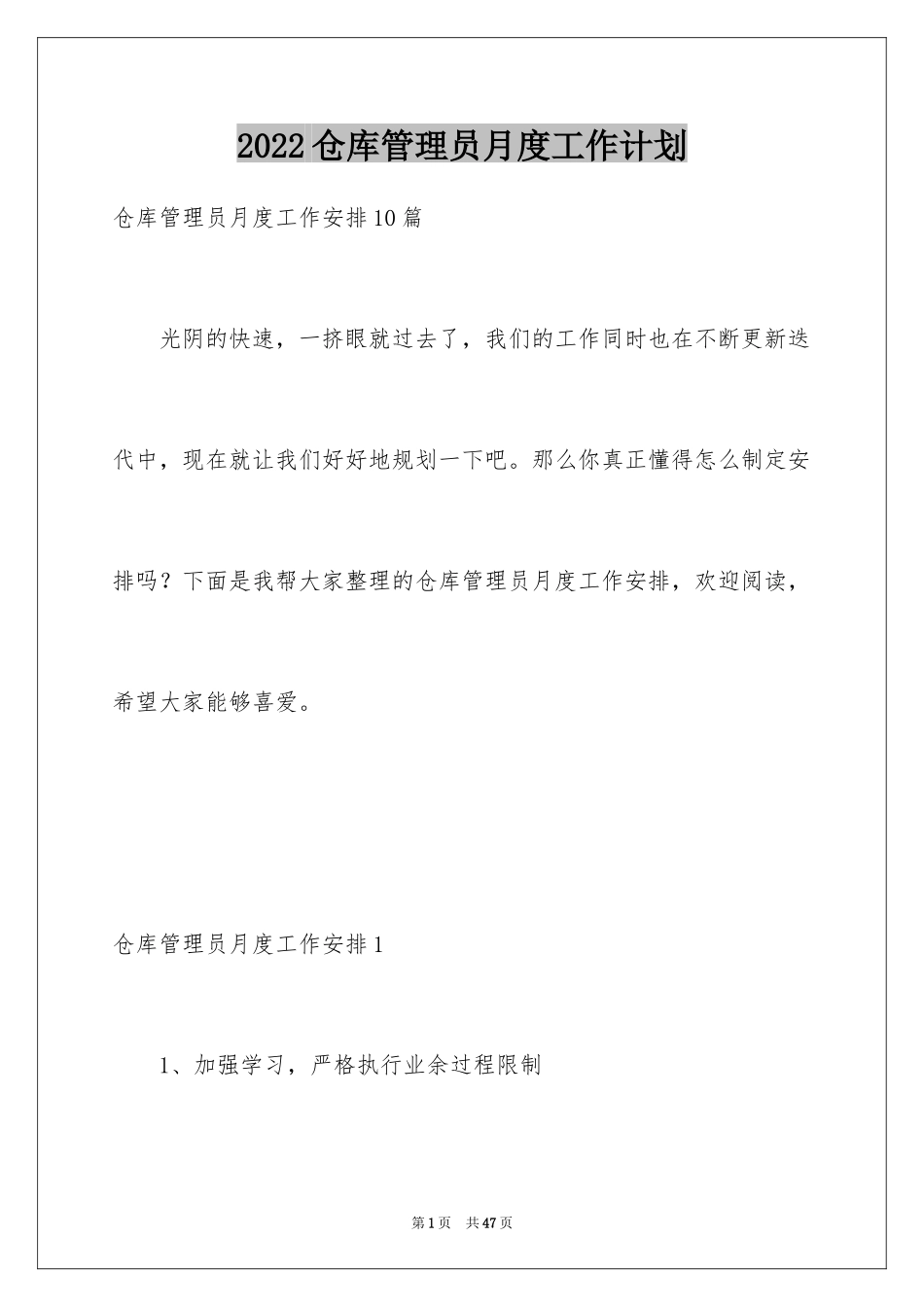 2022仓库管理员月度工作计划

仓库管理员月度工作安排10篇

光阴的快速，一挤眼就过去了，我们的工作同时也在不断更新迭代中，现在就让我们好好地规划一下吧。那么你真正懂得怎么制定安排吗？下面是我帮大家整理的仓库管理员月度工作安排，欢迎阅读，希望大家能够喜爱。

仓库管理员月度工作安排1

1、加强学习，严格执行业余过程限制

第1页 共47页